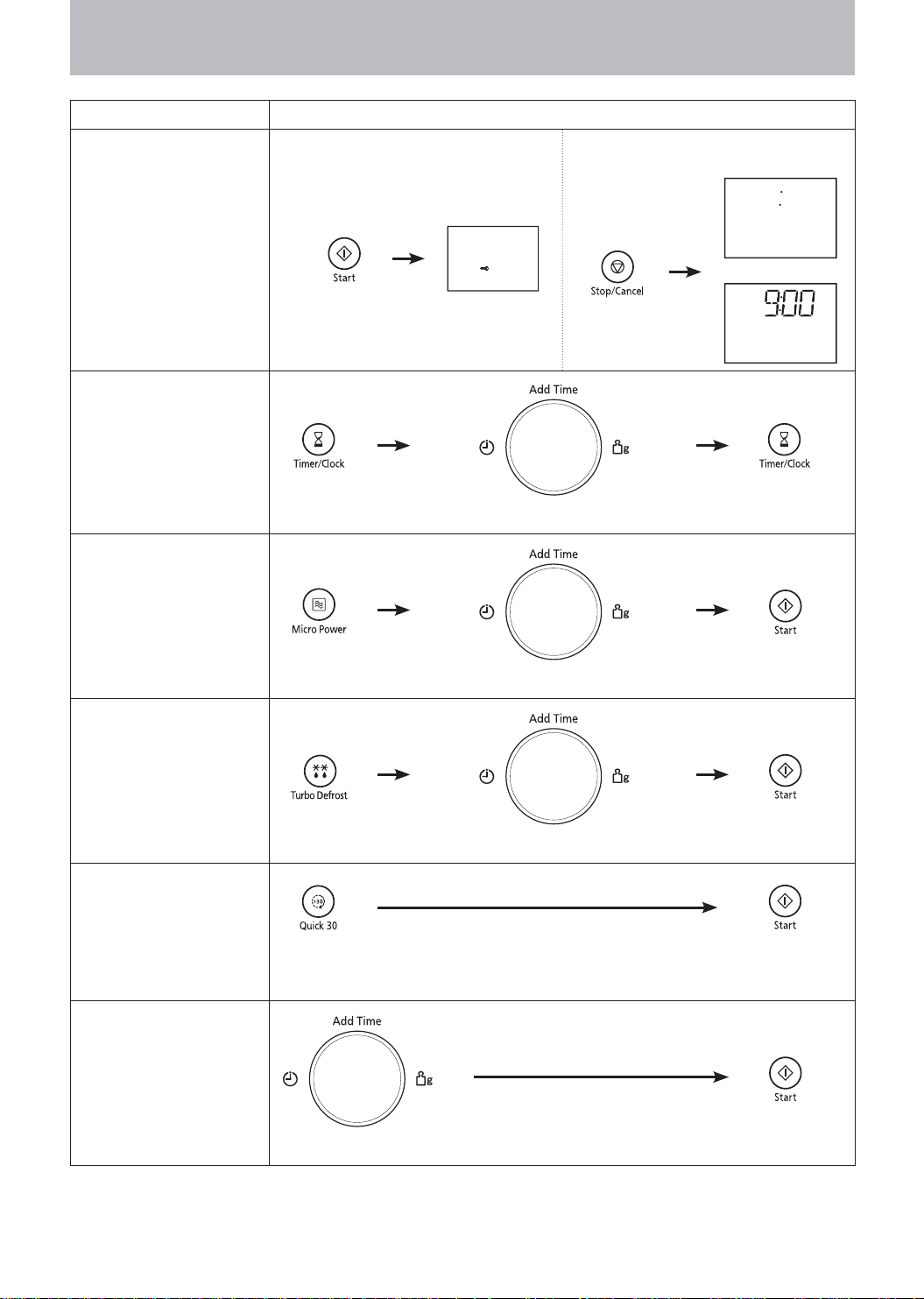 Start

Stop/Cancel

9:00

Timer/Clock

Add Time

g

Timer/Clock

Micro Power

Add Time

g

Start

Turbo Defrost

Add Time

g

Start

Quick 30

Start

Add Time

g

Start